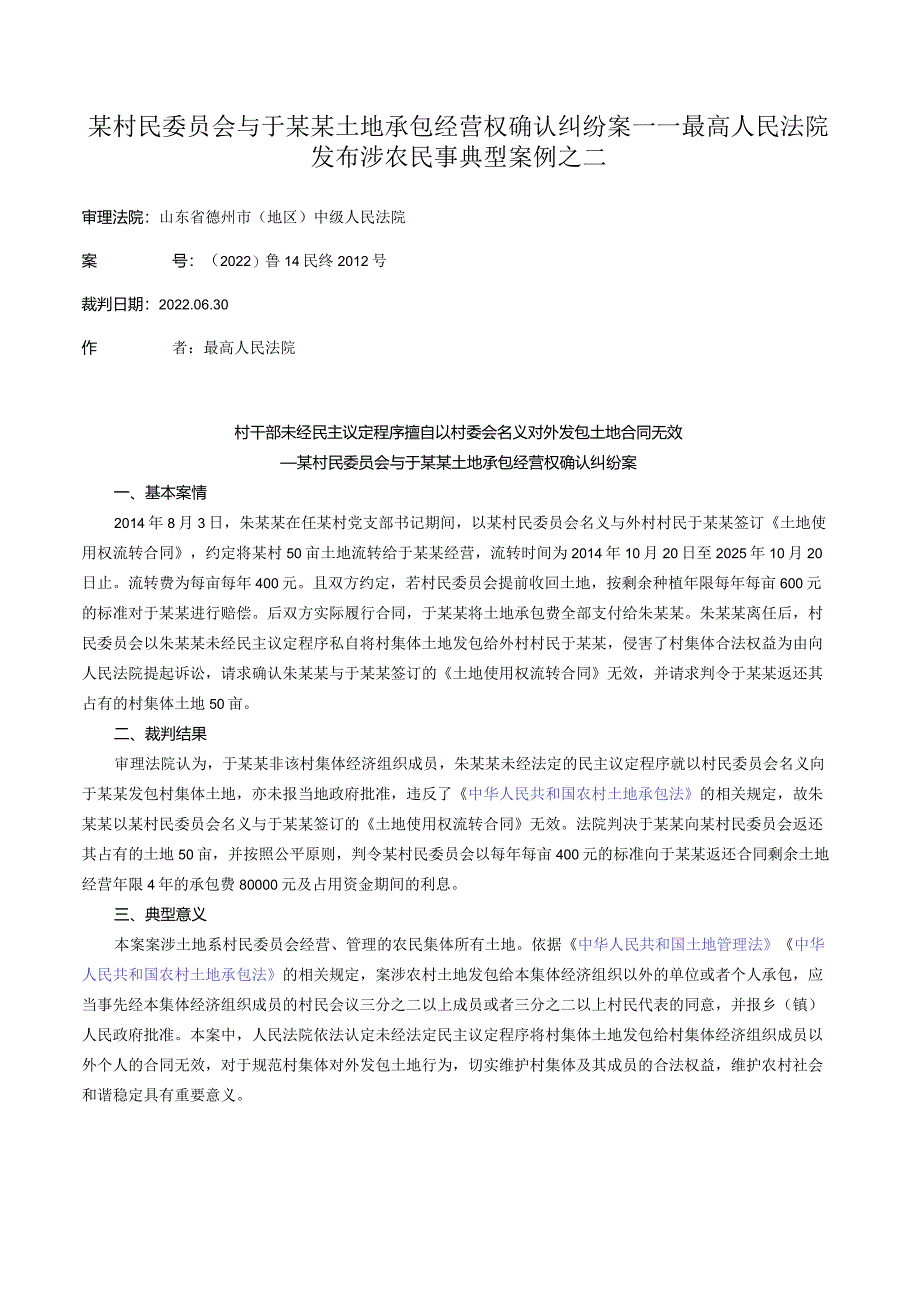 某村民委员会与于某某土地承包经营权确认纠纷案——最高人民法院发布涉农民事典型案例之二

审理法院：山东省德州市（地区）中级人民法院

案　　号：（2022）鲁14民终2012号

裁判日期：2022.06.30

作　　者：最高人民法院

村干部未经民主议定程序擅自以村委会名义对外发包土地合同无效
—某村民委员会与于某某土地承包经营权确认纠纷案

一、基本案情

2014年8月3日，朱某某在任某村党支部书记期间，以某村民委员会名义与外村村民于某某签订《土地使用权流转合同》，约定将某村50亩土地流转给于某某经营，流转时间为2014年10月20日至2025年10月20日止。流转费为每亩每年400元。且双方约定，若村民委员会提前收回土地，按剩余种植年限每年每亩600元的标准对于某某进行赔偿。后双方实际履行合同，于某某将土地承包费全部支付给朱某某。朱某某离任后，村民委员会以朱某某未经民主议定程序私自将村集体土地发包给外村村民于某某，侵害了村集体合法权益为由向人民法院提起诉讼，请求确认朱某某与于某某签订的《土地使用权流转合同》无效，并请求判令于某某返还其占有的村集体土地50亩。

二、裁判结果

审理法院认为，于某某非该村集体经济组织成员，朱某某未经法定的民主议定程序就以村民委员会名义向于某某发包村集体土地，亦未报当地政府批准，违反了《中华人民共和国农村土地承包法》的相关规定，故朱某某以某村民委员会名义与于某某签订的《土地使用权流转合同》无效。法院判决于某某向某村民委员会返还其占有的土地50亩，并按照公平原则，判令某村民委员会以每年每亩400元的标准向于某某返还合同剩余土地经营年限4年的承包费80000元及占用资金期间的利息。

三、典型意义

本案案涉土地系村民委员会经营、管理的农民集体所有土地。依据《中华人民共和国土地管理法》《中华人民共和国农村土地承包法》的相关规定，案涉农村土地发包给本集体经济组织以外的单位或者个人承包，应当事先经本集体经济组织成员的村民会议三分之二以上成员或者三分之二以上村民代表的同意，并报乡（镇）人民政府批准。本案中，人民法院依法认定未经法定民主议定程序将村集体土地发包给村集体经济组织成员以外个人的合同无效，对于规范村集体对外发包土地行为，切实维护村集体及其成员的合法权益，维护农村社会和谐稳定具有重要意义。